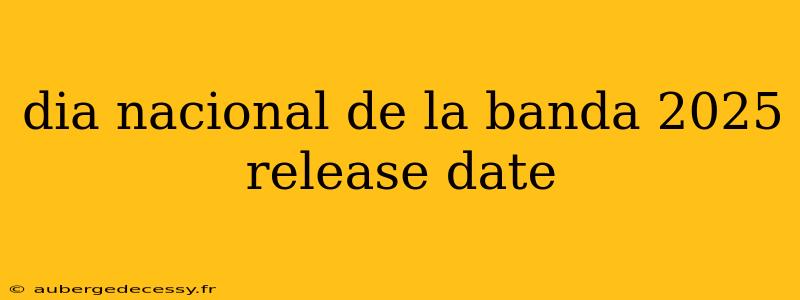 dia nacional de la banda 2025 release date

© aubergedecessy.fr